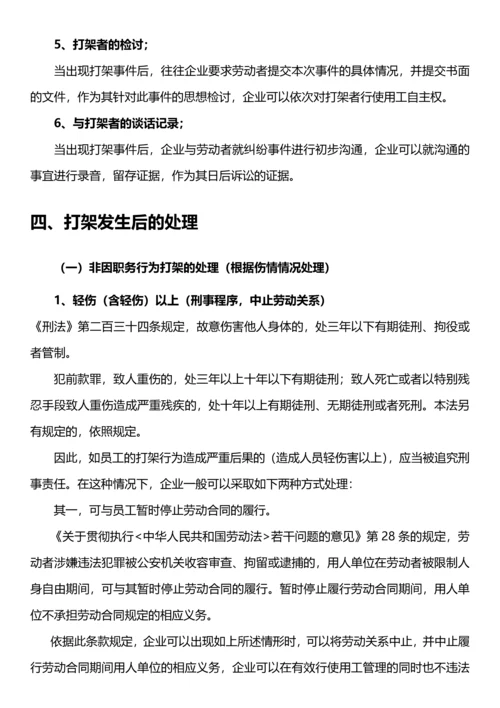 5、打架者的检讨；

当出现打架事件后，往往企业要求劳动者提交本次事件的具体情况，并提交书面的文件，作为其针对此事件的思想检讨，企业可以依次对打架者行使用工自主权。

6、与打架者的谈话记录；

当出现打架事件后，企业与劳动者就纠纷事件进行初步沟通，企业可以就沟通的事宜进行录音，留存证据，作为其日后诉讼的证据。

四、打架发生后的处理

（一）非因职务行为打架的处理（根据伤情情况处理）

1、轻伤（含轻伤）以上（刑事程序，中止劳动关系）

《刑法》第二百三十四条规定，故意伤害他人身体的，处三年以下有期徒刑、拘役或者管制。

犯前款罪，致人重伤的，处三年以上十年以下有期徒刑；致人死亡或者以特别残忍手段致人重伤造成严重残疾的，处十年以上有期徒刑、无期徒刑或者死刑。本法另有规定的，依照规定。

因此，如员工的打架行为造成严重后果的（造成人员轻伤害以上），应当被追究刑事责任。在这种情况下，企业一般可以采取如下两种方式处理：

其一，可与员工暂时停止劳动合同的履行。

《关于贯彻执行<中华人民共和国劳动法>若干问题的意见》第 28 条的规定，劳动者涉嫌违法犯罪被公安机关收容审查、拘留或逮捕的，用人单位在劳动者被限制人身自由期间，可与其暂时停止劳动合同的履行。暂时停止履行劳动合同期间，用人单位不承担劳动合同规定的相应义务。

依据此条款规定，企业可以出现如上所述情形时，可以将劳动关系中止，并中止履行劳动合同期间用人单位的相应义务，企业可以在有效行使用工管理的同时也不违法